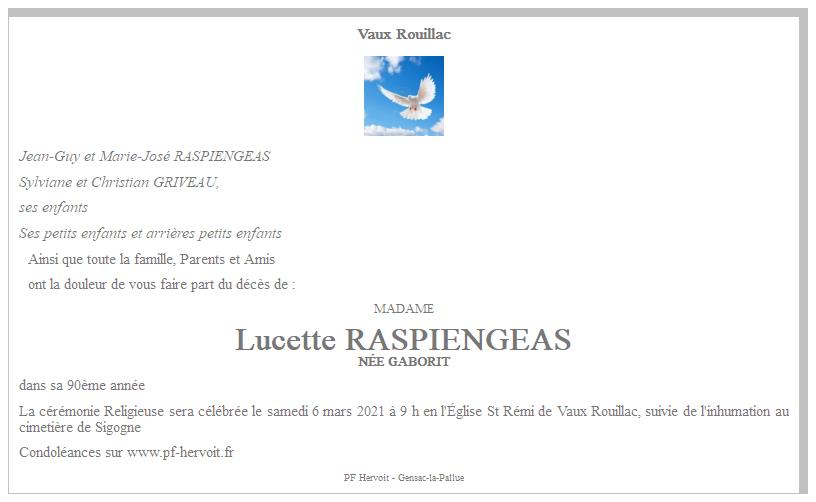 Vaux Rouillac

Jean-Guy et Marie-José RASPIENGEAS

Sylviane et Christian GRIVEAU,

ses enfants

Ses petits enfants et arrières petits enfants

Ainsi que toute la famille, Parents et Amis

ont la douleur de vous faire part du décès de :

MADAME

Lucette RASPIENGEAS

NÉE GABORIT

dans sa 90ème année

La cérémonie Religieuse sera célébrée le samedi 6 mars 2021 à 9 h en l'Église St Rémi de Vaux Rouillac, suivie de l'inhumation au cimetière de Sigogne

Condoléances sur www.pf-hervoit.fr

PF Hervoit - Gensac-la-Pallue